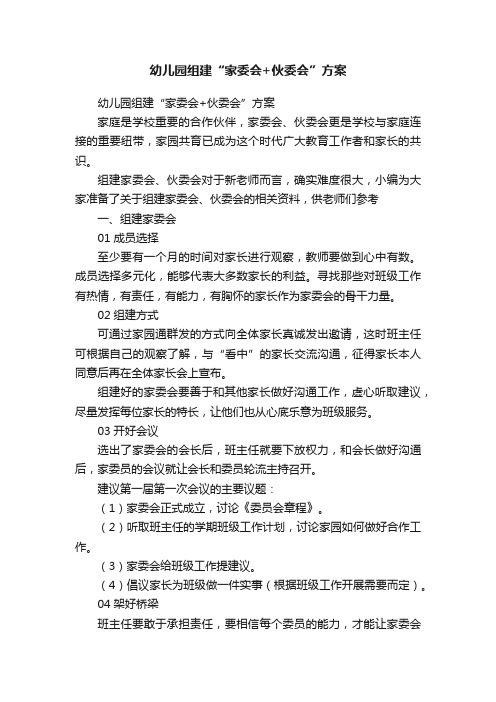 幼儿园组建“家委会+伙委会”方案

幼儿园组建“家委会+伙委会”方案

家庭是学校重要的合作伙伴，家委会、伙委会更是学校与家庭连接的重要纽带，家园共育已成为这个时代广大教育工作者和家长的共识。

组建家委会、伙委会对于新老师而言，确实难度很大，小编为大家准备了关于组建家委会、伙委会的相关资料，供老师们参考

一、组建家委会

01 成员选择

至少要有一个月的时间对家长进行观察，教师要做到心中有数。成员选择多元化，能够代表大多数家长的利益。寻找那些对班级工作有热情，有责任，有能力，有胸怀的家长作为家委会的骨干力量。

02 组建方式

可通过家园通群发的方式向全体家长真诚发出邀请，这时班主任可根据自己的观察了解，与“看中”的家长交流沟通，征得家长本人同意后再在全体家长会上宣布。

组建好的家委会要善于和其他家长做好沟通工作，虚心听取建议，尽量发挥每位家长的特长，让他们也从心底乐意为班级服务。

03 开好会议

选出了家委会的会长后，班主任就要下放权力，和会长做好沟通后，家委员的会议就让会长和委员轮流主持召开。

建议第一届第一次会议的主要议题：

（1）家委会正式成立，讨论《委员会章程》。

（2）听取班主任的学期班级工作计划，讨论家园如何做好合作工作。

（3）家委会给班级工作提建议。

（4）倡议家长为班级做一件实事（根据班级工作开展需要而定）。

04 架好桥梁

班主任要敢于承担责任，要相信每个委员的能力，才能让家委会